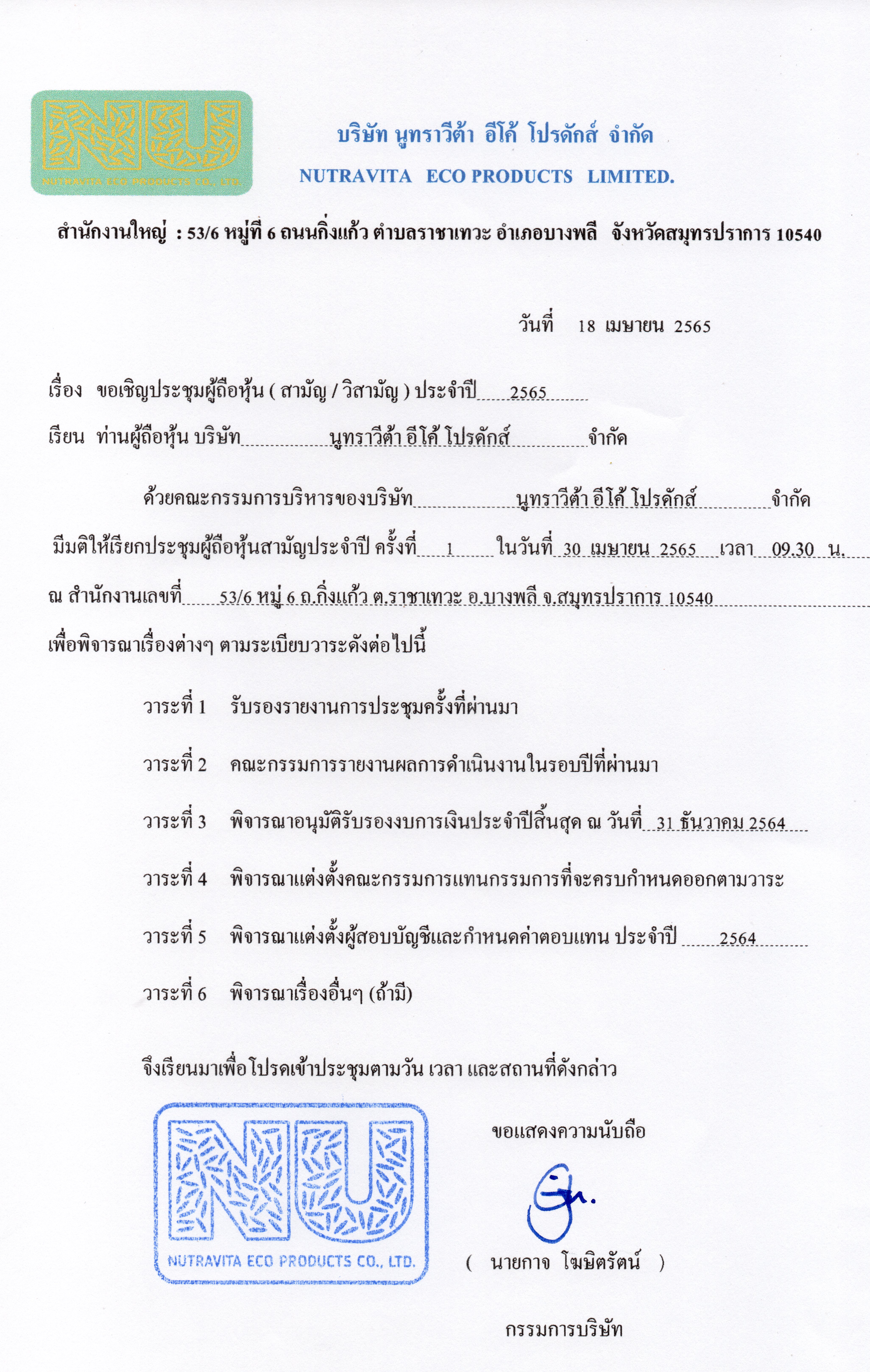 NU
NUTRAVITA ECO PRODUCTS CO., LTD.

บริษัท นูทราวีต้า อีโค้ โปรดักส์ จำกัด
NUTRAVITA ECO PRODUCTS LIMITED.

สำนักงานใหญ่ : 53/6 หมู่ที่ 6 ถนนกิ่งแก้ว ตำบลราชาเทวะ อำเภอบางพลี จังหวัดสมุทรปราการ 10540

วันที่ 18 เมษายน 2565

เรื่อง ขอเชิญประชุมผู้ถือหุ้น ( สามัญ / วิสามัญ ) ประจำปี 2565

เรียน ท่านผู้ถือหุ้น บริษัท นูทราวีต้า อีโค้ โปรดักส์ จำกัด

ด้วยคณะกรรมการบริหารของบริษัท นูทราวีต้า อีโค้ โปรดักส์ จำกัด มีมติให้เรียกประชุมผู้ถือหุ้นสามัญประจำปี ครั้งที่ 1 ในวันที่ 30 เมษายน 2565 เวลา 09.30 น. ณ สำนักงานเลขที่ 53/6 หมู่ 6 ถ.กิ่งแก้ว ต.ราชาเทวะ อ.บางพลี จ.สมุทรปราการ 10540 เพื่อพิจารณาเรื่องต่างๆ ตามระเบียบวาระดังต่อไปนี้

วาระที่ 1 รับรองรายงานการประชุมครั้งที่ผ่านมา

วาระที่ 2 คณะกรรมการรายงานผลการดำเนินงานในรอบปีที่ผ่านมา

วาระที่ 3 พิจารณาอนุมัติรับรองงบการเงินประจำปีสิ้นสุด ณ วันที่ 31 ธันวาคม 2564

วาระที่ 4 พิจารณาแต่งตั้งคณะกรรมการแทนกรรมการที่จะครบกำหนดออกตามวาระ

วาระที่ 5 พิจารณาแต่งตั้งผู้สอบบัญชีและกำหนดค่าตอบแทน ประจำปี 2564

วาระที่ 6 พิจารณาเรื่องอื่นๆ (ถ้ามี)

จึงเรียนมาเพื่อโปรดเข้าประชุมตามวัน เวลา และสถานที่ดังกล่าว

NU
NUTRAVITA ECO PRODUCTS CO., LTD.

ขอแสดงความนับถือ

( นายกาจ โฆษิตรัตน์ )

กรรมการบริษัท